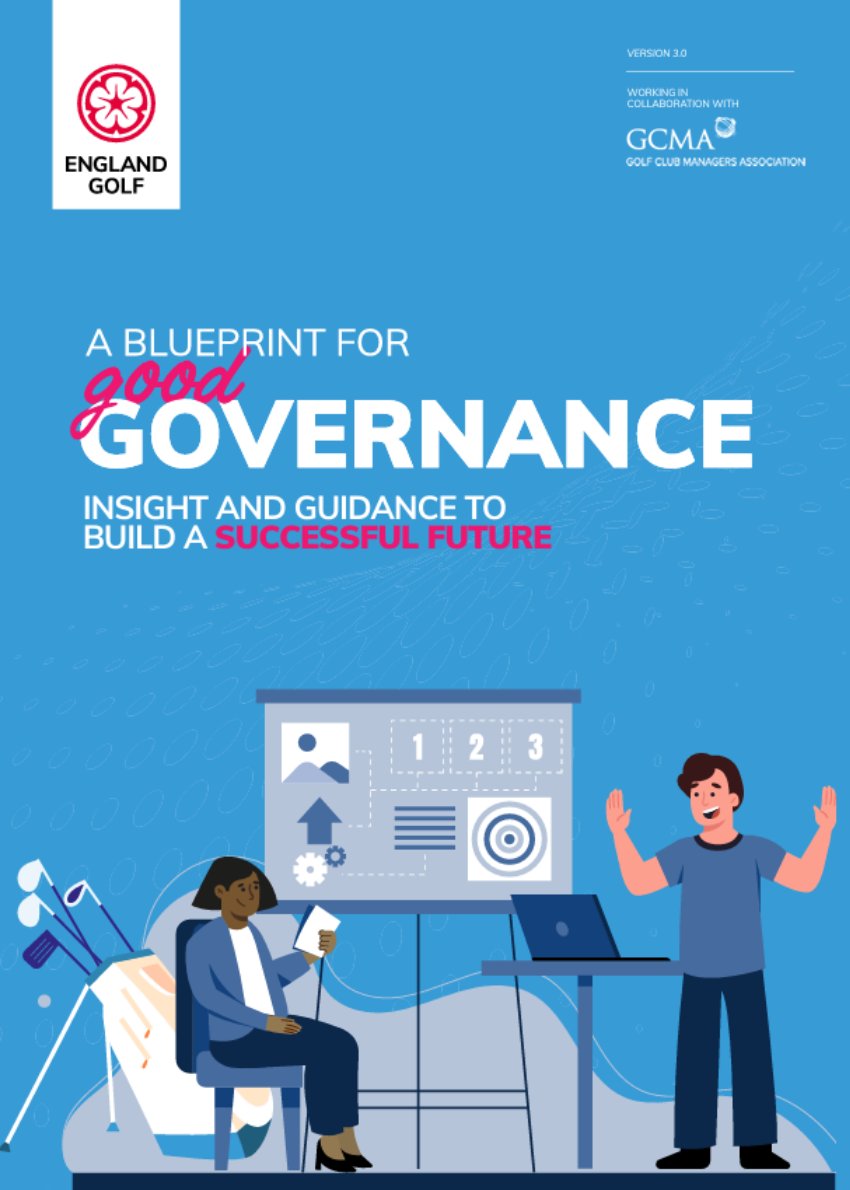 ENGLAND GOLF

VERSION 3.0

WORKING IN COLLABORATION WITH

GCMA
GOLF CLUB MANAGERS ASSOCIATION

A BLUEPRINT FOR
good
GOVERNANCE

INSIGHT AND GUIDANCE TO BUILD A SUCCESSFUL FUTURE

1 2 3